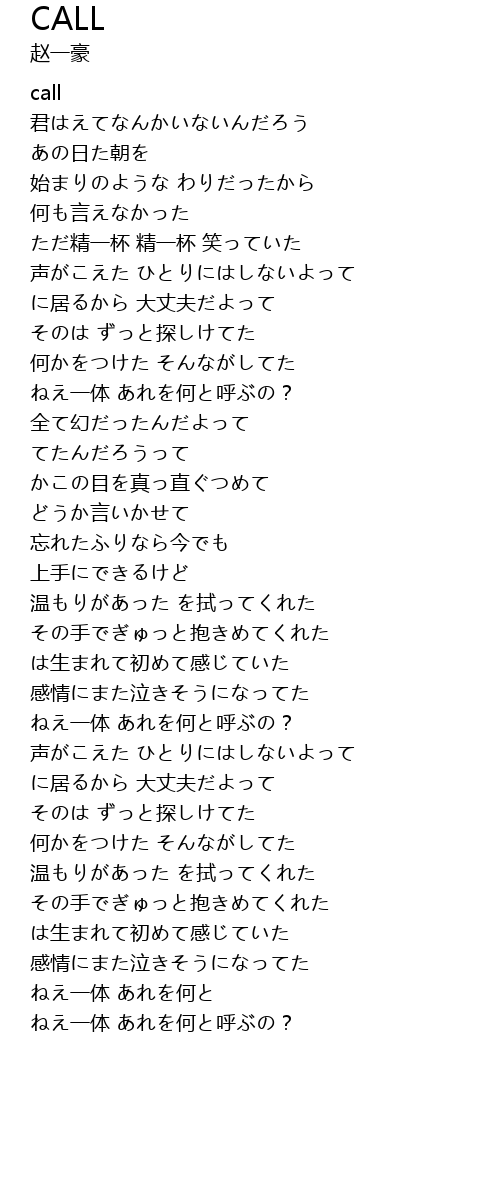 CALL
赵一豪

call
君はえてなんかいないんだろう
あの日た朝を
始まりのような わりだったから
何も言えなかった
ただ精一杯 精一杯 笑っていた
声がこえた ひとりにはしないよって
に居るから 大丈夫だよって
そのは ずっと探しけてた
何かをつけた そんながしてた
ねえ一体 あれを何と呼ぶの？
全て幻だったんだよって
てたんだろうって
かこの目を真っ直ぐつめて
どうか言いかせて
忘れたふりなら今でも
上手にできるけど
温もりがあった を拭ってくれた
その手でぎゅっと抱きめてくれた
は生まれて初めて感じていた
感情にまた泣きそうになってた
ねえ一体 あれを何と呼ぶの？
声がこえた ひとりにはしないよって
に居るから 大丈夫だよって
そのは ずっと探しけてた
何かをつけた そんながしてた
温もりがあった を拭ってくれた
その手でぎゅっと抱きめてくれた
は生まれて初めて感じていた
感情にまた泣きそうになってた
ねえ一体 あれを何と
ねえ一体 あれを何と呼ぶの？